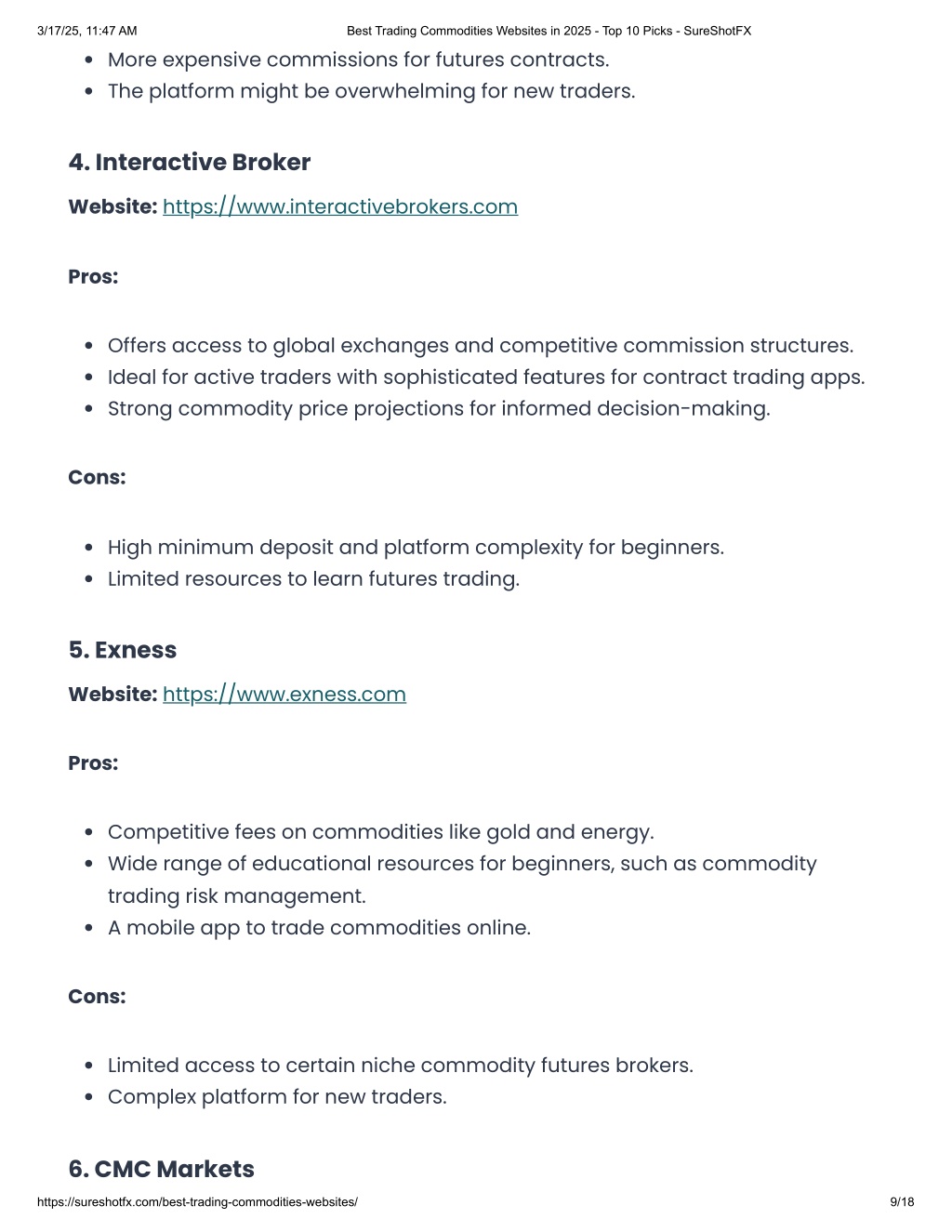 3/17/25, 11:47 AM Best Trading Commodities Websites in 2025 - Top 10 Picks - SureShotFX

- More expensive commissions for futures contracts.
- The platform might be overwhelming for new traders.

4. Interactive Broker

Website: https://www.interactivebrokers.com

Pros:

- Offers access to global exchanges and competitive commission structures.
- Ideal for active traders with sophisticated features for contract trading apps.
- Strong commodity price projections for informed decision-making.

Cons:

- High minimum deposit and platform complexity for beginners.
- Limited resources to learn futures trading.

5. Exness

Website: https://www.exness.com

Pros:

- Competitive fees on commodities like gold and energy.
- Wide range of educational resources for beginners, such as commodity trading risk management.
- A mobile app to trade commodities online.

Cons:

- Limited access to certain niche commodity futures brokers.
- Complex platform for new traders.

6. CMC Markets

https://sureshotfx.com/best-trading-commodities-websites/ 9/18